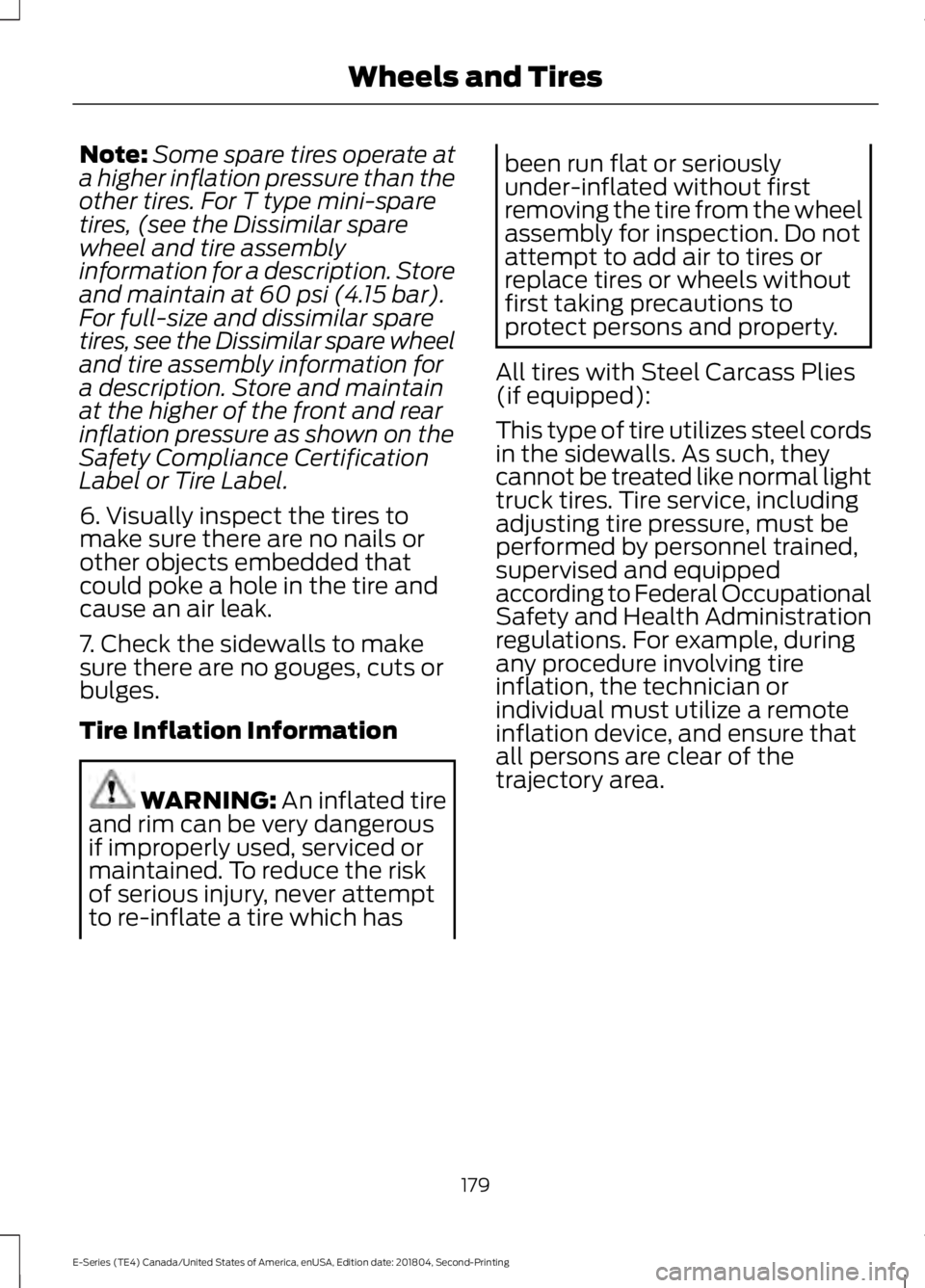 Wheels and Tires

Note: Some spare tires operate at a higher inflation pressure than the other tires. For T type mini-spare tires, (see the Dissimilar spare wheel and tire assembly information for a description. Store and maintain at 60 psi (4.15 bar). For full-size and dissimilar spare tires, see the Dissimilar spare wheel and tire assembly information for a description. Store and maintain at the higher of the front and rear inflation pressure as shown on the Safety Compliance Certification Label or Tire Label.

6. Visually inspect the tires to make sure there are no nails or other objects embedded that could poke a hole in the tire and cause an air leak.

7. Check the sidewalls to make sure there are no gouges, cuts or bulges.

Tire Inflation Information

WARNING: An inflated tire and rim can be very dangerous if improperly used, serviced or maintained. To reduce the risk of serious injury, never attempt to re-inflate a tire which has been run flat or seriously under-inflated without first removing the tire from the wheel assembly for inspection. Do not attempt to add air to tires or replace tires or wheels without first taking precautions to protect persons and property.

All tires with Steel Carcass Plies (if equipped):

This type of tire utilizes steel cords in the sidewalls. As such, they cannot be treated like normal light truck tires. Tire service, including adjusting tire pressure, must be performed by personnel trained, supervised and equipped according to Federal Occupational Safety and Health Administration regulations. For example, during any procedure involving tire inflation, the technician or individual must utilize a remote inflation device, and ensure that all persons are clear of the trajectory area.

179

E-Series (TE4) Canada/United States of America, enUSA, Edition date: 201804, Second-Printing

carmanualsonline.info